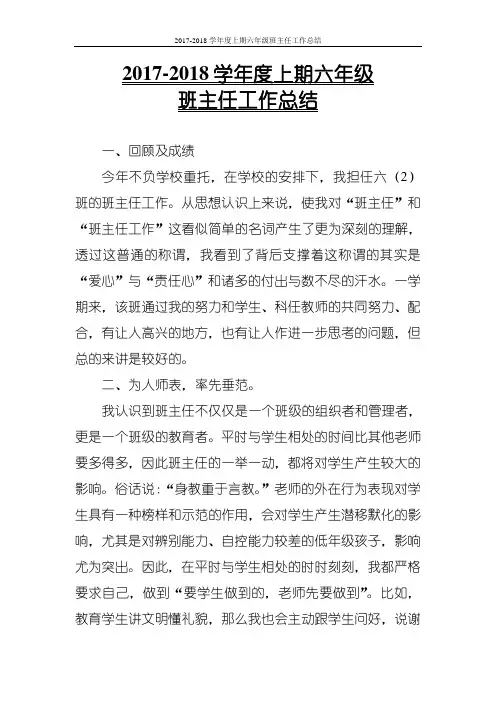 2017-2018 学年度上期六年级班主任工作总结

2017-2018 学年度上期六年级
班主任工作总结

一、回顾及成绩

今年不负学校重托，在学校的安排下，我担任六（2）班的班主任工作。从思想认识上来说，使我对“班主任”和“班主任工作”这看似简单的名词产生了更为深刻的理解，透过这普通的称谓，我看到了背后支撑着这称谓的其实是“爱心”与“责任心”和诸多的付出与数不尽的汗水。一学期来，该班通过我的努力和学生、科任教师的共同努力、配合，有让人高兴的地方，也有让人作进一步思考的问题，但总的来讲是较好的。

二、为人师表，率先垂范。

我认识到班主任不仅仅是一个班级的组织者和管理者，更是一个班级的教育者。平时与学生相处的时间比其他老师要多得多，因此班主任的一举一动，都将对学生产生较大的影响。俗话说：“身教重于言教。”老师的外在行为表现对学生具有一种榜样和示范的作用，会对学生产生潜移默化的影响，尤其是对辨别能力、自控能力较差的低年级孩子，影响尤为突出。因此，在平时与学生相处的时时刻刻，我都严格要求自己，做到“要学生做到的，老师先要做到”。比如，教育学生讲文明懂礼貌，那么我也会主动跟学生问好，说谢